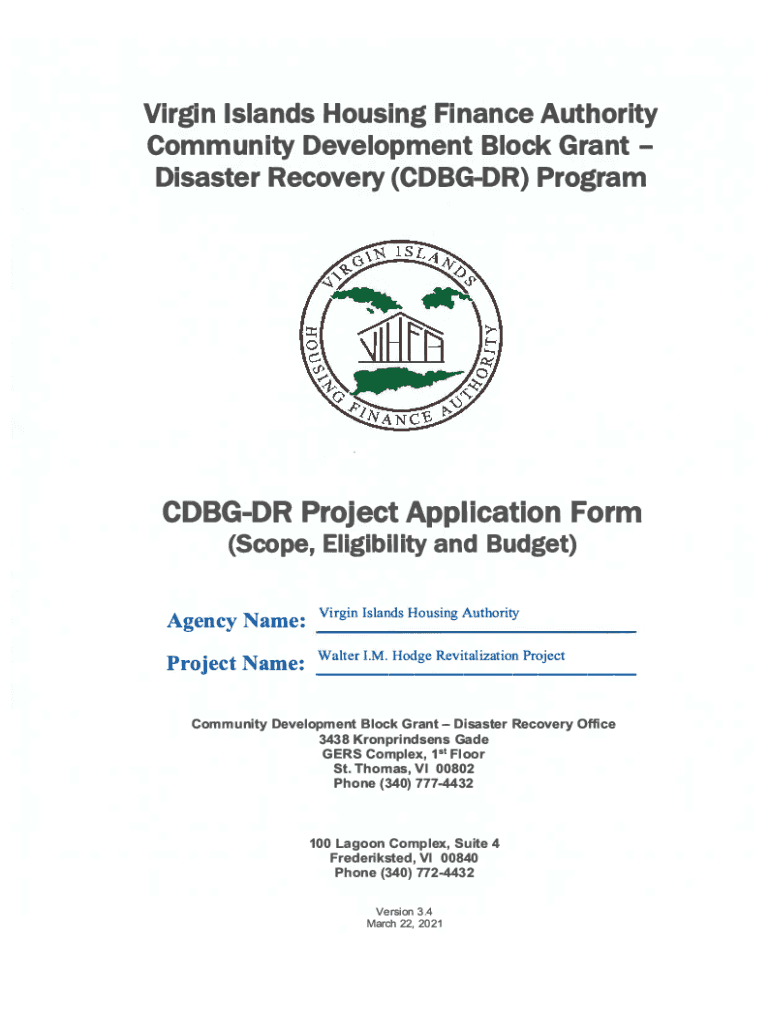 Virgin Islands Housing Finance Authority
Community Development Block Grant –
Disaster Recovery (CDBG-DR) Program

VIRGIN ISLANDS
HOUSING FINANCE AUTHORITY
VIHFA

CDBG-DR Project Application Form
(Scope, Eligibility and Budget)

Agency Name: Virgin Islands Housing Authority

Project Name: Walter I.M. Hodge Revitalization Project

Community Development Block Grant – Disaster Recovery Office
3438 Kronprindsens Gade
GERS Complex, 1$^{st}$ Floor
St. Thomas, VI 00802
Phone (340) 777-4432

100 Lagoon Complex, Suite 4
Frederiksted, VI 00840
Phone (340) 772-4432

Version 3.4
March 22, 2021